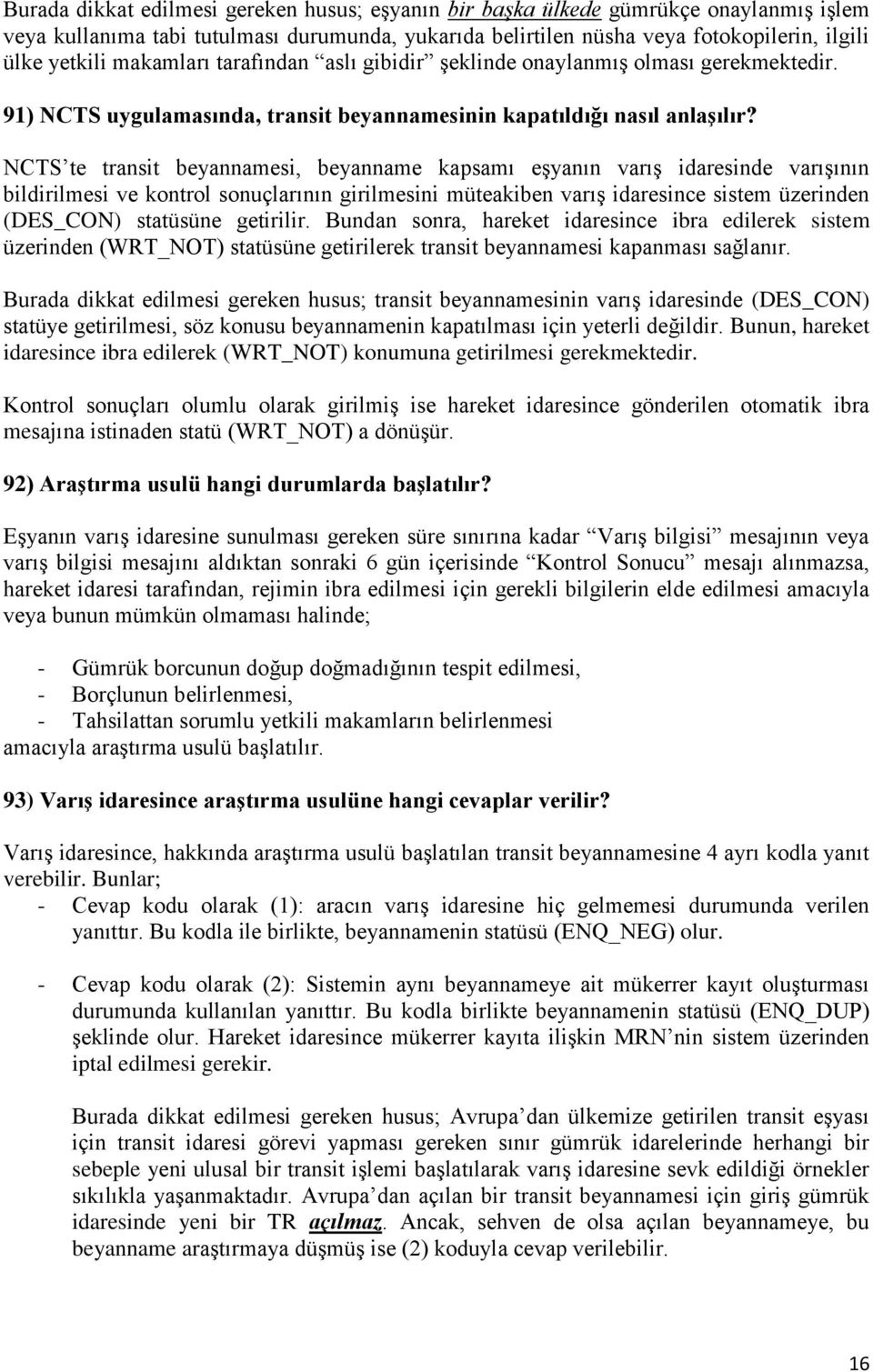 Burada dikkat edilmesi gereken husus; eşyanın bir başka ülkede gümrükçe onaylanmış işlem veya kullanıma tabi tutulması durumunda, yukarıda belirtilen nüsha veya fotokopilerin, ilgili ülke yetkili makamları tarafından “aslı gibidir” şeklinde onaylanmış olması gerekmektedir.

91) NCTS uygulamasında, transit beyannamesinin kapatıldığı nasıl anlaşılır?

NCTS’te transit beyannamesi, beyanname kapsamı eşyanın varış idaresinde varışının bildirilmesi ve kontrol sonuçlarının girilmesini müteakiben varış idaresince sistem üzerinden (DES_CON) statüsüne getirilir. Bundan sonra, hareket idaresince ibra edilerek sistem üzerinden (WRT_NOT) statüsüne getirilerek transit beyannamesi kapanması sağlanır.

Burada dikkat edilmesi gereken husus; transit beyannamesinin varış idaresinde (DES_CON) statüye getirilmesi, söz konusu beyannamenin kapatılması için yeterli değildir. Bunun, hareket idaresince ibra edilerek (WRT_NOT) konumuna getirilmesi gerekmektedir.

Kontrol sonuçları olumlu olarak girilmiş ise hareket idaresince gönderilen otomatik ibra mesajına istinaden statü (WRT_NOT) a dönüşür.

92) Araştırma usulü hangi durumlarda başlatılır?

Eşyanın varış idaresine sunulması gereken süre sınırına kadar “Varış bilgisi” mesajının veya varış bilgisi mesajını aldıktan sonraki 6 gün içerisinde “Kontrol Sonucu” mesajı alınmazsa, hareket idaresi tarafından, rejimin ibra edilmesi için gerekli bilgilerin elde edilmesi amacıyla veya bunun mümkün olmaması halinde;

- Gümrük borcunun doğup doğmadığının tespit edilmesi,
- Borçlunun belirlenmesi,
- Tahsilattan sorumlu yetkili makamların belirlenmesi
amacıyla araştırma usulü başlatılır.

93) Varış idaresince araştırma usulüne hangi cevaplar verilir?

Varış idaresince, hakkında araştırma usulü başlatılan transit beyannamesine 4 ayrı kodla yanıt verebilir. Bunlar;
- Cevap kodu olarak (1): aracın varış idaresine hiç gelmemesi durumunda verilen yanıttır. Bu kodla ile birlikte, beyannamenin statüsü (ENQ_NEG) olur.

- Cevap kodu olarak (2): Sistemin aynı beyannameye ait mükerrer kayıt oluşturması durumunda kullanılan yanıttır. Bu kodla birlikte beyannamenin statüsü (ENQ_DUP) şeklinde olur. Hareket idaresince mükerrer kayıta ilişkin MRN’nin sistem üzerinden iptal edilmesi gerekir.

Burada dikkat edilmesi gereken husus; Avrupa’dan ülkemize getirilen transit eşyası için transit idaresi görevi yapması gereken sınır gümrük idarelerinde herhangi bir sebeple yeni ulusal bir transit işlemi başlatılarak varış idaresine sevk edildiği örnekler sıkılıkla yaşanmaktadır. Avrupa’dan açılan bir transit beyannamesi için giriş gümrük idaresinde yeni bir TR açılmaz. Ancak, sehven de olsa açılan beyannameye, bu beyanname araştırmaya düşmüş ise (2) koduyla cevap verilebilir.

16